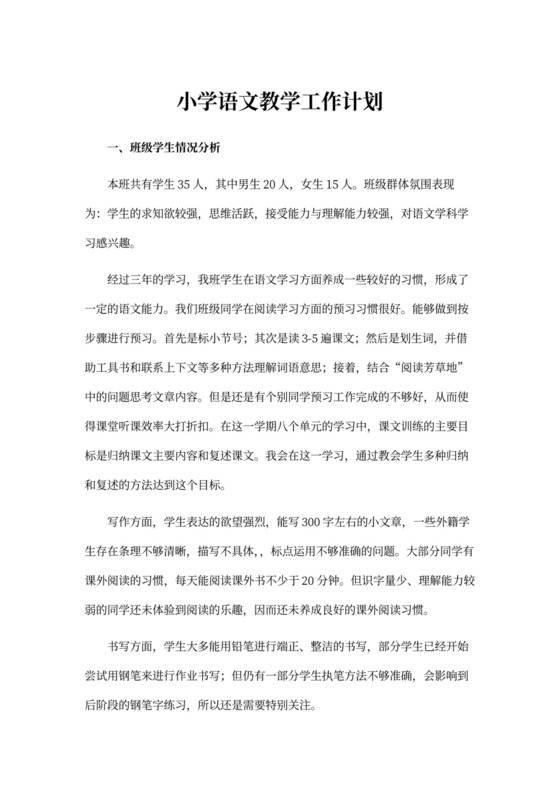 小学语文教学工作计划

一、班级学生情况分析

本班共有学生 35 人，其中男生 20 人，女生 15 人。班级群体氛围表现为：学生的求知欲较强，思维活跃，接受能力与理解能力较强，对语文学科学习感兴趣。

经过三年的学习，我班学生在语文学习方面养成一些较好的习惯，形成了一定的语文能力。我们班级同学在阅读学习方面的预习习惯很好。能够做到按步骤进行预习。首先是标小节号；其次是读 3-5 遍课文；然后是划生词，并借助工具书和联系上下文等多种方法理解词语意思；接着，结合“阅读芳草地”中的问题思考文章内容。但是还是有个别同学预习工作完成的不够好，从而使得课堂听课效率大打折扣。在这一学期八个单元的学习中，课文训练的主要目标是归纳课文主要内容和复述课文。我会在这一学习，通过教会学生多种归纳和复述的方法达到这个目标。

写作方面，学生表达的欲望强烈，能写 300 字左右的小文章，一些外籍学生存在条理不够清晰，描写不具体，，标点运用不够准确的问题。大部分同学有课外阅读的习惯，每天能阅读课外书不少于 20 分钟。但识字量少、理解能力较弱的同学还未体验到阅读的乐趣，因而还未养成良好的课外阅读习惯。

书写方面，学生大多能用铅笔进行端正、整洁的书写，部分学生已经开始尝试用钢笔来进行作业书写；但仍有一部分学生执笔方法不够准确，会影响到后阶段的钢笔字练习，所以还是需要特别关注。